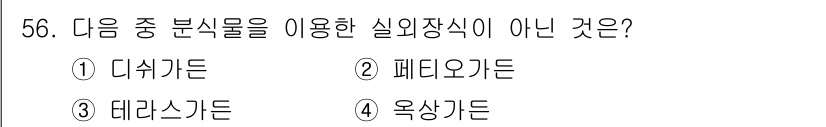 56. 다음 중 분식물을 이용한 실외장식이 아닌 것은?

① 디쉬가든 ② 페티오가든

③ 테라스가든 ④ 옥상가든